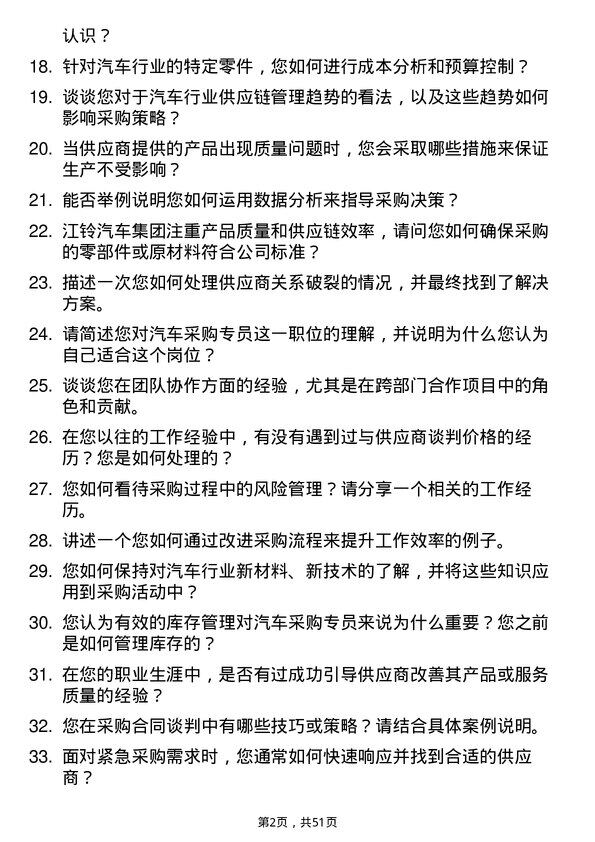 认识？

18. 针对汽车行业的特定零件，您如何进行成本分析和预算控制？

19. 谈谈您对于汽车行业供应链管理趋势的看法，以及这些趋势如何影响采购策略？

20. 当供应商提供的产品出现质量问题时，您会采取哪些措施来保证生产不受影响？

21. 能否举例说明您如何运用数据分析来指导采购决策？

22. 江铃汽车集团注重产品质量和供应链效率，请问您如何确保采购的零部件或原材料符合公司标准？

23. 描述一次您如何处理供应商关系破裂的情况，并最终找到了解决方案。

24. 请简述您对汽车采购专员这一职位的理解，并说明为什么您认为自己适合这个岗位？

25. 谈谈您在团队协作方面的经验，尤其是在跨部门合作项目中的角色和贡献。

26. 在您以往的工作经验中，有没有遇到过与供应商谈判价格的经历？您是如何处理的？

27. 您如何看待采购过程中的风险管理？请分享一个相关的工作经历。

28. 讲述一个您如何通过改进采购流程来提升工作效率的例子。

29. 您如何保持对汽车行业新材料、新技术的了解，并将这些知识应用到采购活动中？

30. 您认为有效的库存管理对汽车采购专员来说为什么重要？您之前是如何管理库存的？

31. 在您的职业生涯中，是否有过成功引导供应商改善其产品或服务质量的经验？

32. 您在采购合同谈判中有哪些技巧或策略？请结合具体案例说明。

33. 面对紧急采购需求时，您通常如何快速响应并找到合适的供应商？

第2页，共51页